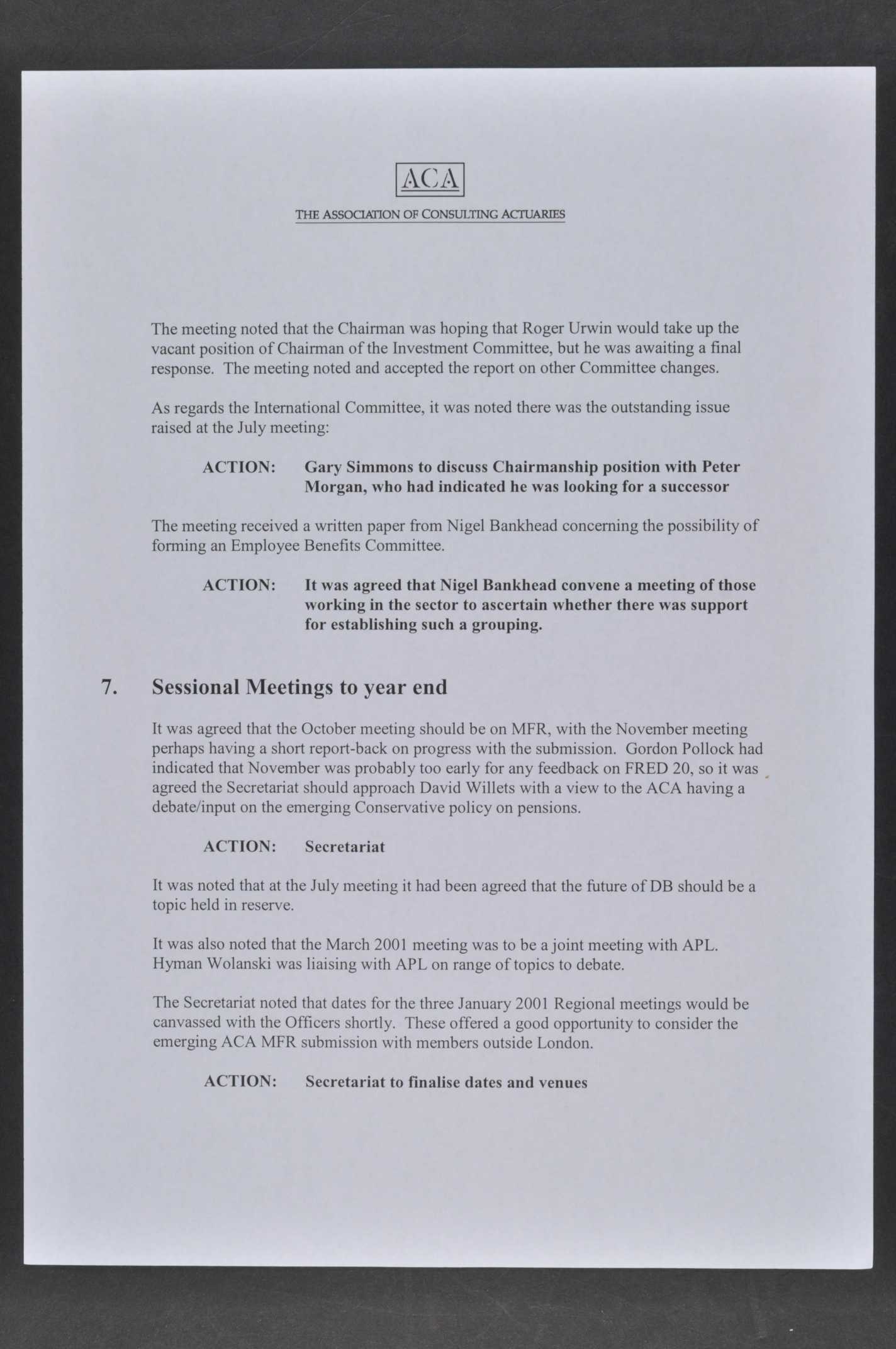 ACA

THE ASSOCIATION OF CONSULTING ACTUARIES

The meeting noted that the Chairman was hoping that Roger Urwin would take up the vacant position of Chairman of the Investment Committee, but he was awaiting a final response. The meeting noted and accepted the report on other Committee changes.

As regards the International Committee, it was noted there was the outstanding issue raised at the July meeting:

ACTION: Gary Simmons to discuss Chairmanship position with Peter Morgan, who had indicated he was looking for a successor

The meeting received a written paper from Nigel Bankhead concerning the possibility of forming an Employee Benefits Committee.

ACTION: It was agreed that Nigel Bankhead convene a meeting of those working in the sector to ascertain whether there was support for establishing such a grouping.

7. Sessional Meetings to year end

It was agreed that the October meeting should be on MFR, with the November meeting perhaps having a short report-back on progress with the submission. Gordon Pollock had indicated that November was probably too early for any feedback on FRED 20, so it was agreed the Secretariat should approach David Willets with a view to the ACA having a debate/input on the emerging Conservative policy on pensions.

ACTION: Secretariat

It was noted that at the July meeting it had been agreed that the future of DB should be a topic held in reserve.

It was also noted that the March 2001 meeting was to be a joint meeting with APL. Hyman Wolanski was liaising with APL on range of topics to debate.

The Secretariat noted that dates for the three January 2001 Regional meetings would be canvassed with the Officers shortly. These offered a good opportunity to consider the emerging ACA MFR submission with members outside London.

ACTION: Secretariat to finalise dates and venues